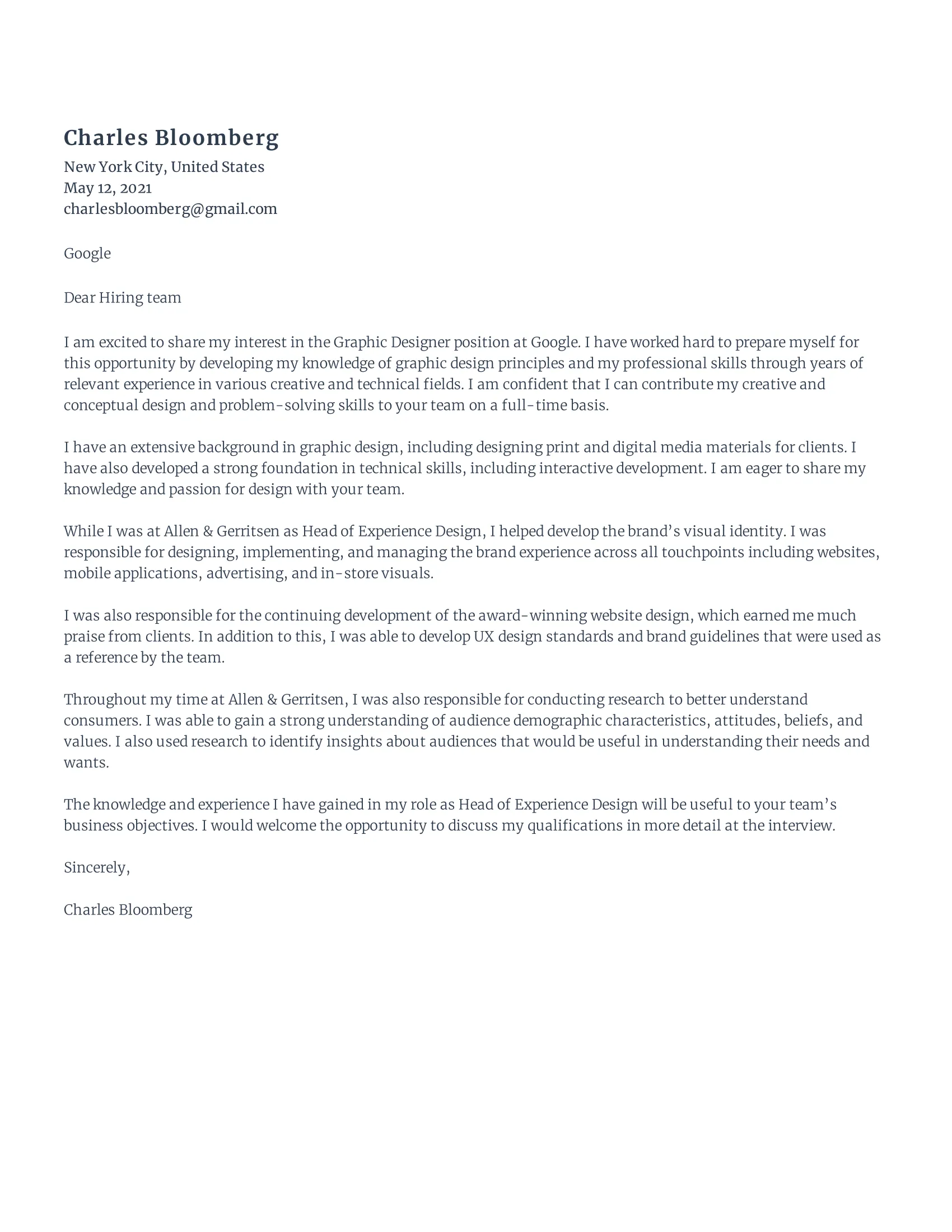 Charles Bloomberg
New York City, United States
May 12, 2021
charlesbloomberg@gmail.com

Google

Dear Hiring team

I am excited to share my interest in the Graphic Designer position at Google. I have worked hard to prepare myself for this opportunity by developing my knowledge of graphic design principles and my professional skills through years of relevant experience in various creative and technical fields. I am confident that I can contribute my creative and conceptual design and problem-solving skills to your team on a full-time basis.

I have an extensive background in graphic design, including designing print and digital media materials for clients. I have also developed a strong foundation in technical skills, including interactive development. I am eager to share my knowledge and passion for design with your team.

While I was at Allen & Gerritsen as Head of Experience Design, I helped develop the brand's visual identity. I was responsible for designing, implementing, and managing the brand experience across all touchpoints including websites, mobile applications, advertising, and in-store visuals.

I was also responsible for the continuing development of the award-winning website design, which earned me much praise from clients. In addition to this, I was able to develop UX design standards and brand guidelines that were used as a reference by the team.

Throughout my time at Allen & Gerritsen, I was also responsible for conducting research to better understand consumers. I was able to gain a strong understanding of audience demographic characteristics, attitudes, beliefs, and values. I also used research to identify insights about audiences that would be useful in understanding their needs and wants.

The knowledge and experience I have gained in my role as Head of Experience Design will be useful to your team's business objectives. I would welcome the opportunity to discuss my qualifications in more detail at the interview.

Sincerely,

Charles Bloomberg